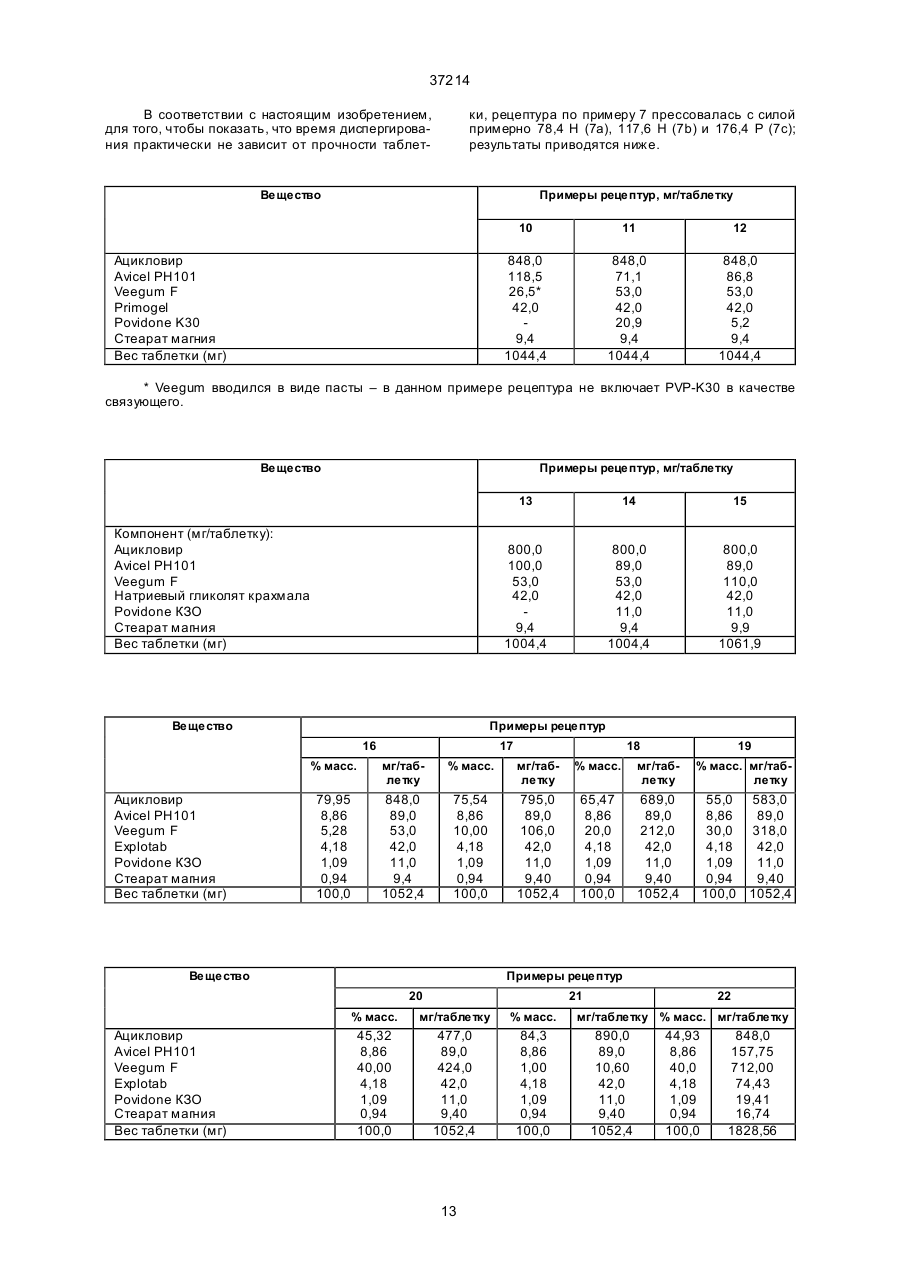 37214

В соответствии с настоящим изобретением, для того, чтобы показать, что время диспергирования практически не зависит от прочности таблетки, рецептура по примеру 7 прессовалась с силой примерно 78,4 Н (7а), 117,6 Н (7b) и 176,4 Р (7с); результаты приводятся ниже.

| Вещество | Примеры рецептур, мг/таблетку | | |
|---|---|---|---|
| | 10 | 11 | 12 |
| Ацикловир | 848,0 | 848,0 | 848,0 |
| Avicel PH101 | 118,5 | 71,1 | 86,8 |
| Veegum F | 26,5* | 53,0 | 53,0 |
| Primogel | 42,0 | 42,0 | 42,0 |
| Povidone K30 | - | 20,9 | 5,2 |
| Стеарат магния | 9,4 | 9,4 | 9,4 |
| Вес таблетки (мг) | 1044,4 | 1044,4 | 1044,4 |

* Veegum вводился в виде пасты – в данном примере рецептура не включает PVP-K30 в качестве связующего.

| Вещество | Примеры рецептур, мг/таблетку | | |
|---|---|---|---|
| | 13 | 14 | 15 |
| Компонент (мг/таблетку): | | | |
| Ацикловир | 800,0 | 800,0 | 800,0 |
| Avicel PH101 | 100,0 | 89,0 | 89,0 |
| Veegum F | 53,0 | 53,0 | 110,0 |
| Натриевый гликолят крахмала | 42,0 | 42,0 | 42,0 |
| Povidone K3O | - | 11,0 | 11,0 |
| Стеарат магния | 9,4 | 9,4 | 9,9 |
| Вес таблетки (мг) | 1004,4 | 1004,4 | 1061,9 |

| Вещество | Примеры рецептур | | | | | | | |
|---|---|---|---|---|---|---|---|---|
| | 16 | | 17 | | 18 | | 19 | |
| | % масс. | мг/таблетку | % масс. | мг/таблетку | % масс. | мг/таблетку | % масс. | мг/таблетку |
| Ацикловир | 79,95 | 848,0 | 75,54 | 795,0 | 65,47 | 689,0 | 55,0 | 583,0 |
| Avicel PH101 | 8,86 | 89,0 | 8,86 | 89,0 | 8,86 | 89,0 | 8,86 | 89,0 |
| Veegum F | 5,28 | 53,0 | 10,00 | 106,0 | 20,0 | 212,0 | 30,0 | 318,0 |
| Explotab | 4,18 | 42,0 | 4,18 | 42,0 | 4,18 | 42,0 | 4,18 | 42,0 |
| Povidone K3O | 1,09 | 11,0 | 1,09 | 11,0 | 1,09 | 11,0 | 1,09 | 11,0 |
| Стеарат магния | 0,94 | 9,4 | 0,94 | 9,40 | 0,94 | 9,40 | 0,94 | 9,40 |
| Вес таблетки (мг) | 100,0 | 1052,4 | 100,0 | 1052,4 | 100,0 | 1052,4 | 100,0 | 1052,4 |

| Вещество | Примеры рецептур | | | | | |
|---|---|---|---|---|---|---|
| | 20 | | 21 | | 22 | |
| | % масс. | мг/таблетку | % масс. | мг/таблетку | % масс. | мг/таблетку |
| Ацикловир | 45,32 | 477,0 | 84,3 | 890,0 | 44,93 | 848,0 |
| Avicel PH101 | 8,86 | 89,0 | 8,86 | 89,0 | 8,86 | 157,75 |
| Veegum F | 40,00 | 424,0 | 1,00 | 10,60 | 40,0 | 712,00 |
| Explotab | 4,18 | 42,0 | 4,18 | 42,0 | 4,18 | 74,43 |
| Povidone K3O | 1,09 | 11,0 | 1,09 | 11,0 | 1,09 | 19,41 |
| Стеарат магния | 0,94 | 9,40 | 0,94 | 9,40 | 0,94 | 16,74 |
| Вес таблетки (мг) | 100,0 | 1052,4 | 100,0 | 1052,4 | 100,0 | 1828,56 |

13